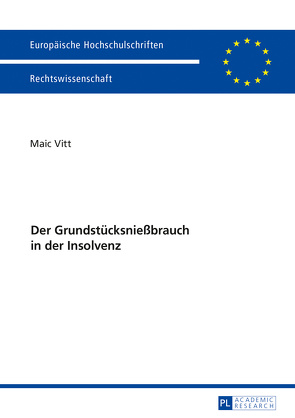 Europäische Hochschulschriften

Rechtswissenschaft

Maic Vitt

Der Grundstücksnießbrauch in der Insolvenz

PL ACADEMIC RESEARCH